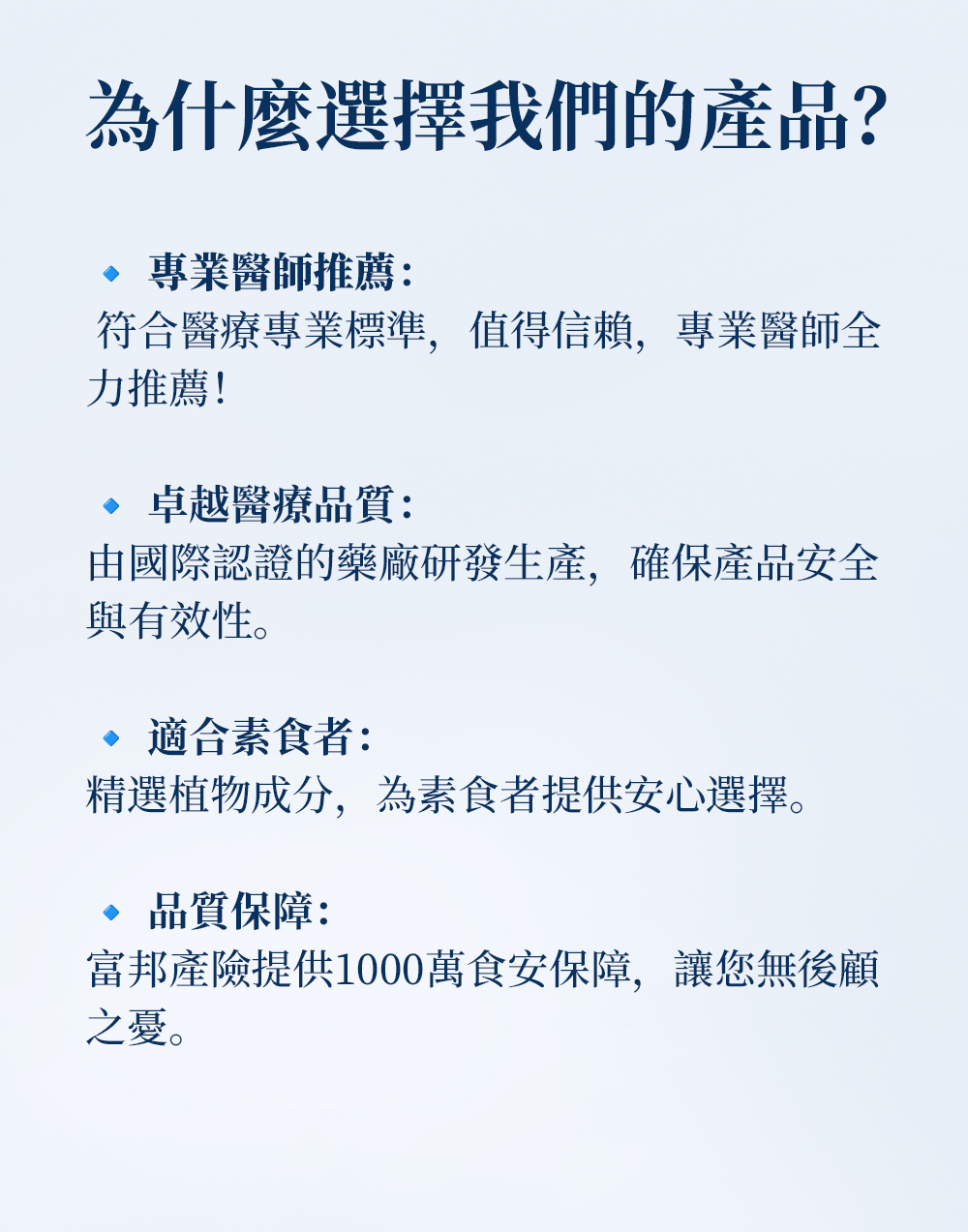 為什麼選擇我們的產品?

• 專業醫師推薦:
符合醫療專業標準，值得信賴，專業醫師全力推薦!

• 卓越醫療品質:
由國際認證的藥廠研發生產，確保產品安全與有效性。

• 適合素食者:
精選植物成分，為素食者提供安心選擇。

• 品質保障:
富邦產險提供1000萬食安保障，讓您無後顧之憂。